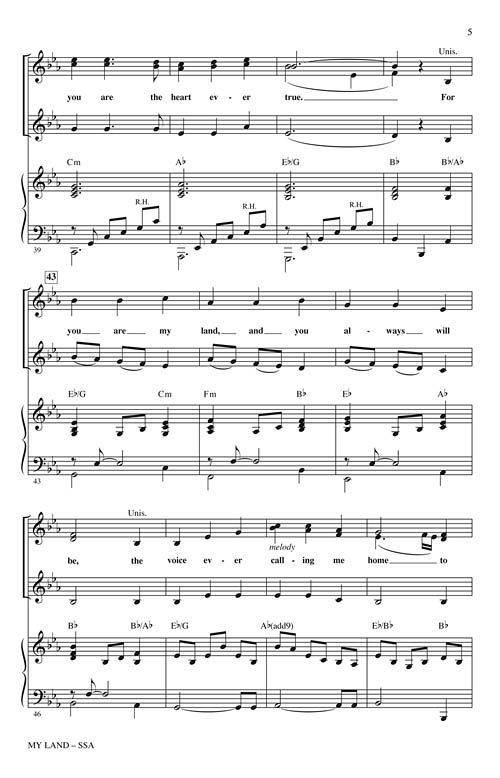 5

Unis.

you are the heart ev - er true. For

Cm A♭ E♭/G B♭ B♭/A♭

R.H. R.H. R.H.

39

43

you are my land, and you al - ways will

E♭/G Cm Fm B♭ E♭ A♭

43

Unis.

melody

be, the voice ev - er call - ing me home to

B♭ B♭/A♭ E♭/G A♭(add9) E♭/B♭ B♭

46

MY LAND – SSA